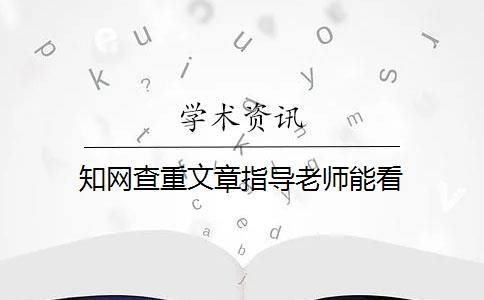 学术资讯

知网查重文章指导老师能看